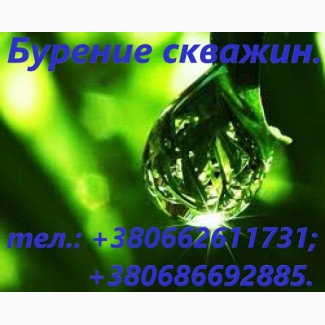 Бурение скважин.

тел.: +380662611731;
+380686692885.